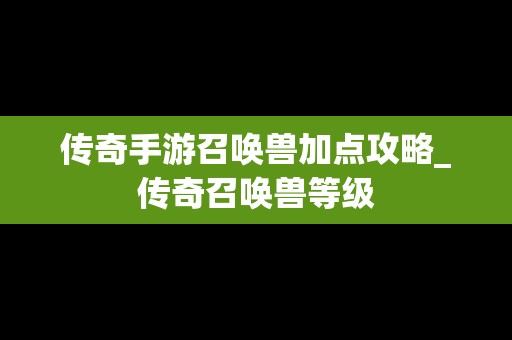 传奇手游召唤兽加点攻略_传奇召唤兽等级